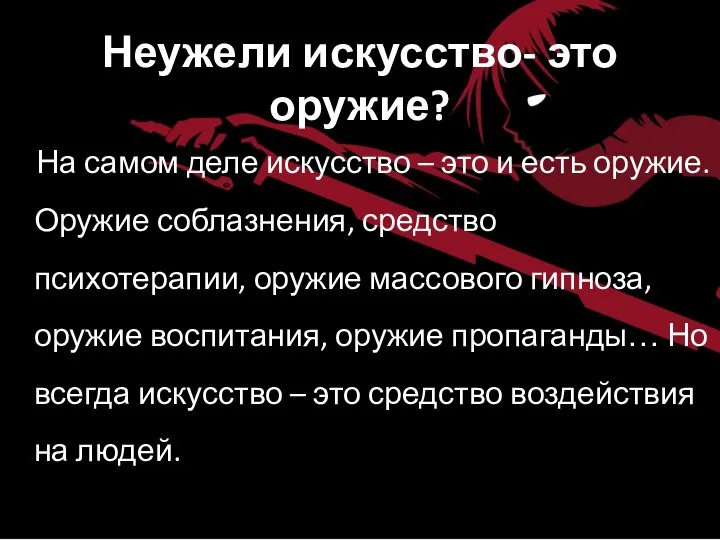 Неужели искусство- это оружие?

На самом деле искусство – это и есть оружие. Оружие соблазнения, средство психотерапии, оружие массового гипноза, оружие воспитания, оружие пропаганды… Но всегда искусство – это средство воздействия на людей.